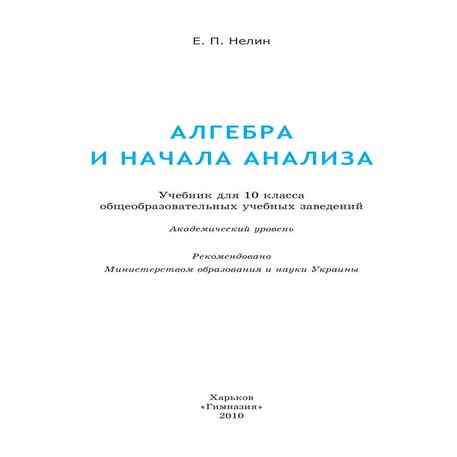 Е. П. Нелин

АЛГЕБРА
И НАЧАЛА АНАЛИЗА

Учебник для 10 класса
общеобразовательных учебных заведений

Академический уровень

Рекомендовано
Министерством образования и науки Украины

Харьков
«Гимназия»
2010